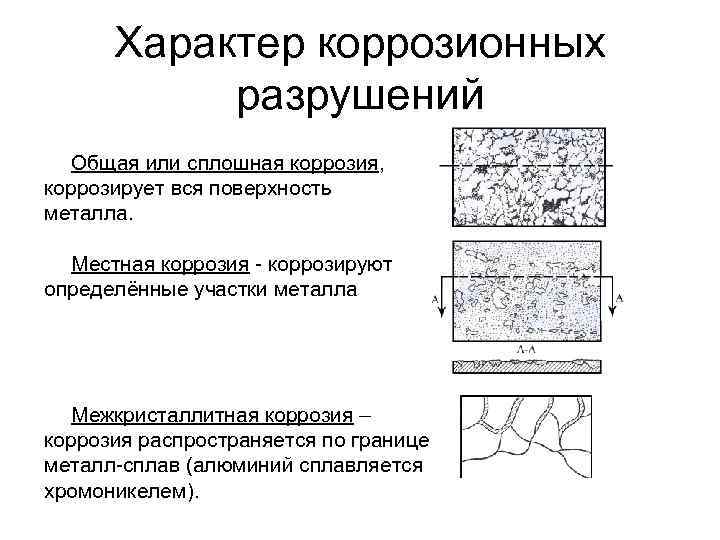 Характер коррозионных разрушений

Общая или сплошная коррозия, коррозирует вся поверхность металла.

Местная коррозия - коррозируют определённые участки металла

A

A

A-A

Межкристаллитная коррозия – коррозия распространяется по границе металл-сплав (алюминий сплавляется хромоникелем).